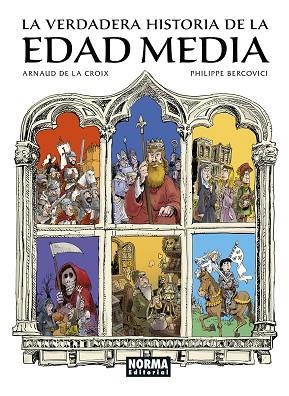 LA VERDADERA HISTORIA DE LA
EDAD MEDIA

ARNAUD DE LA CROIX

PHILIPPE BERCOVICI

NORMA
Editorial